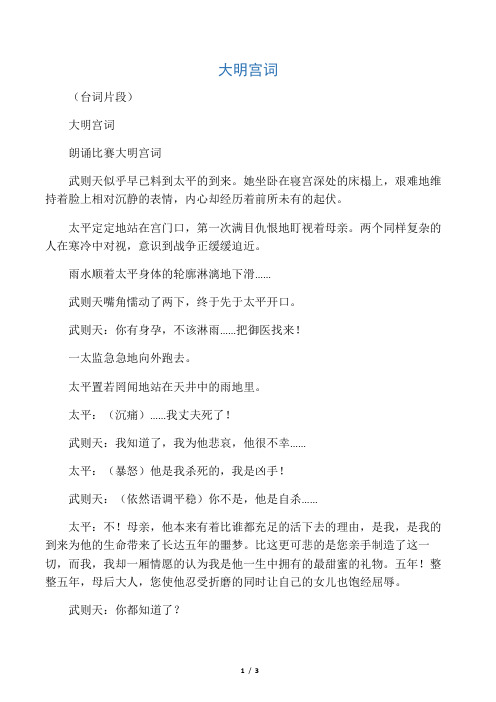 大明宫词

（台词片段）

大明宫词

朗诵比赛大明宫词

武则天似乎早已料到太平的到来。她坐卧在寝宫深处的床榻上，艰难地维持着脸上相对沉静的表情，内心却经历着前所未有的起伏。

太平定定地站在宫门口，第一次满目仇恨地盯视着母亲。两个同样复杂的人在寒冷中对视，意识到战争正缓缓迫近。

雨水顺着太平身体的轮廓淋漓地下滑......

武则天嘴角懦动了两下，终于先于太平开口。

武则天：你有身孕，不该淋雨......把御医找来！

一太监急急地向外跑去。

太平置若罔闻地站在天井中的雨地里。

太平：（沉痛）......我丈夫死了！

武则天：我知道了，我为他悲哀，他很不幸......

太平：（暴怒）他是我杀死的，我是凶手！

武则天：（依然语调平稳）你不是，他是自杀......

太平：不！母亲，他本来有着比谁都充足的活下去的理由，是我，是我的到来为他的生命带来了长达五年的噩梦。比这更可悲的是您亲手制造了这一切，而我，我却一厢情愿的认为我是他一生中拥有的最甜蜜的礼物。五年！整整五年，母后大人，您使他忍受折磨的同时让自己的女儿也饱经屈辱。

武则天：你都知道了？

1 / 3